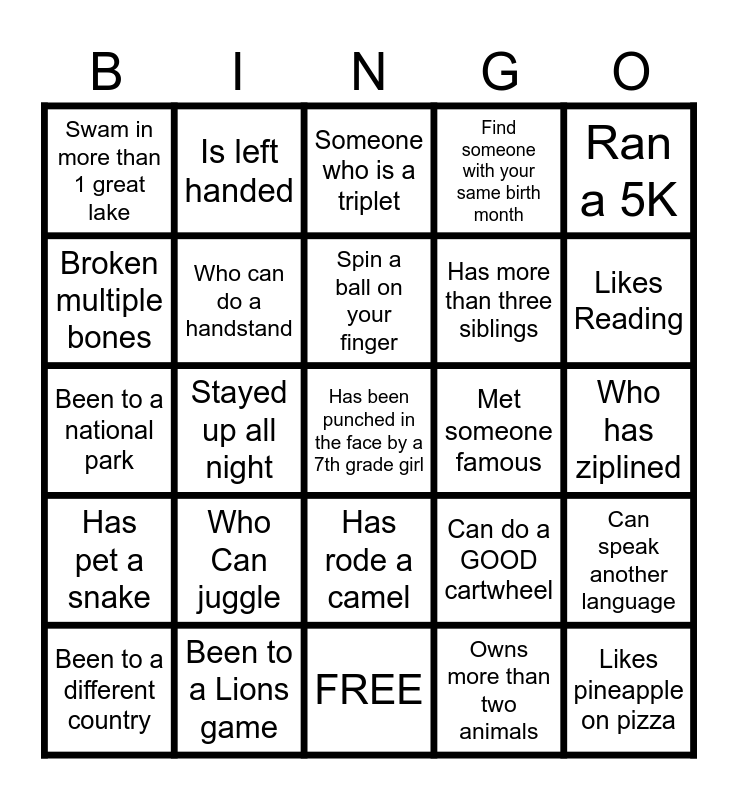 | B | I | N | G | O |
|---|---|---|---|---|
| Swam in more than 1 great lake | Is left handed | Someone who is a triplet | Find someone with your same birth month | Ran a 5K |
| Broken multiple bones | Who can do a handstand | Spin a ball on your finger | Has more than three siblings | Likes Reading |
| Been to a national park | Stayed up all night | Has been punched in the face by a 7th grade girl | Met someone famous | Who has ziplined |
| Has pet a snake | Who Can juggle | Has rode a camel | Can do a GOOD cartwheel | Can speak another language |
| Been to a different country | Been to a Lions game | FREE | Owns more than two animals | Likes pineapple on pizza |